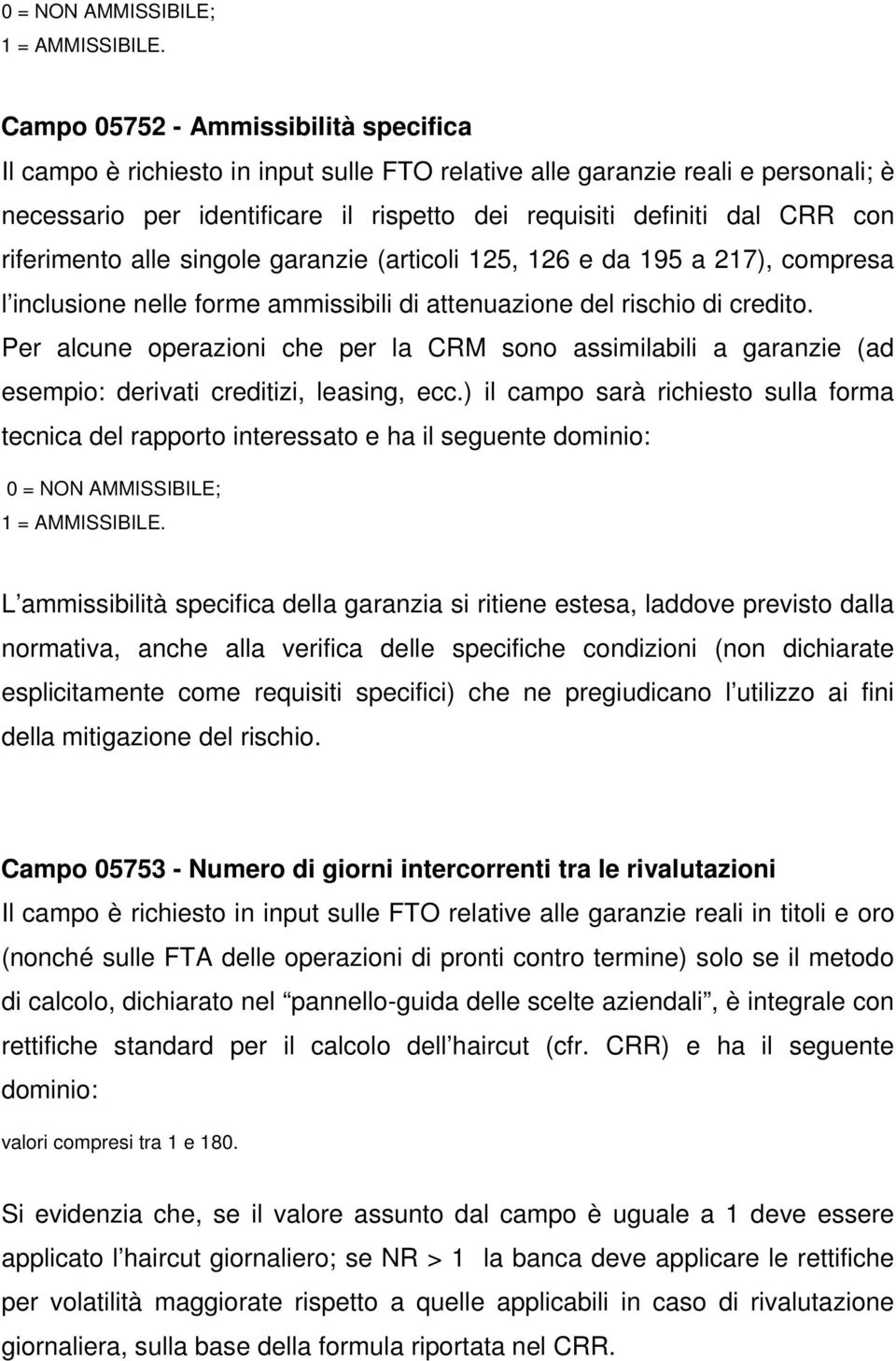 0 = NON AMMISSIBILE;
1 = AMMISSIBILE.

Campo 05752 - Ammissibilità specifica
Il campo è richiesto in input sulle FTO relative alle garanzie reali e personali; è necessario per identificare il rispetto dei requisiti definiti dal CRR con riferimento alle singole garanzie (articoli 125, 126 e da 195 a 217), compresa l inclusione nelle forme ammissibili di attenuazione del rischio di credito. Per alcune operazioni che per la CRM sono assimilabili a garanzie (ad esempio: derivati creditizi, leasing, ecc.) il campo sarà richiesto sulla forma tecnica del rapporto interessato e ha il seguente dominio:
0 = NON AMMISSIBILE;
1 = AMMISSIBILE.

L ammissibilità specifica della garanzia si ritiene estesa, laddove previsto dalla normativa, anche alla verifica delle specifiche condizioni (non dichiarate esplicitamente come requisiti specifici) che ne pregiudicano l utilizzo ai fini della mitigazione del rischio.

Campo 05753 - Numero di giorni intercorrenti tra le rivalutazioni
Il campo è richiesto in input sulle FTO relative alle garanzie reali in titoli e oro (nonché sulle FTA delle operazioni di pronti contro termine) solo se il metodo di calcolo, dichiarato nel pannello-guida delle scelte aziendali , è integrale con rettifiche standard per il calcolo dell haircut (cfr. CRR) e ha il seguente dominio:
valori compresi tra 1 e 180.

Si evidenzia che, se il valore assunto dal campo è uguale a 1 deve essere applicato l haircut giornaliero; se NR > 1 la banca deve applicare le rettifiche per volatilità maggiorate rispetto a quelle applicabili in caso di rivalutazione giornaliera, sulla base della formula riportata nel CRR.